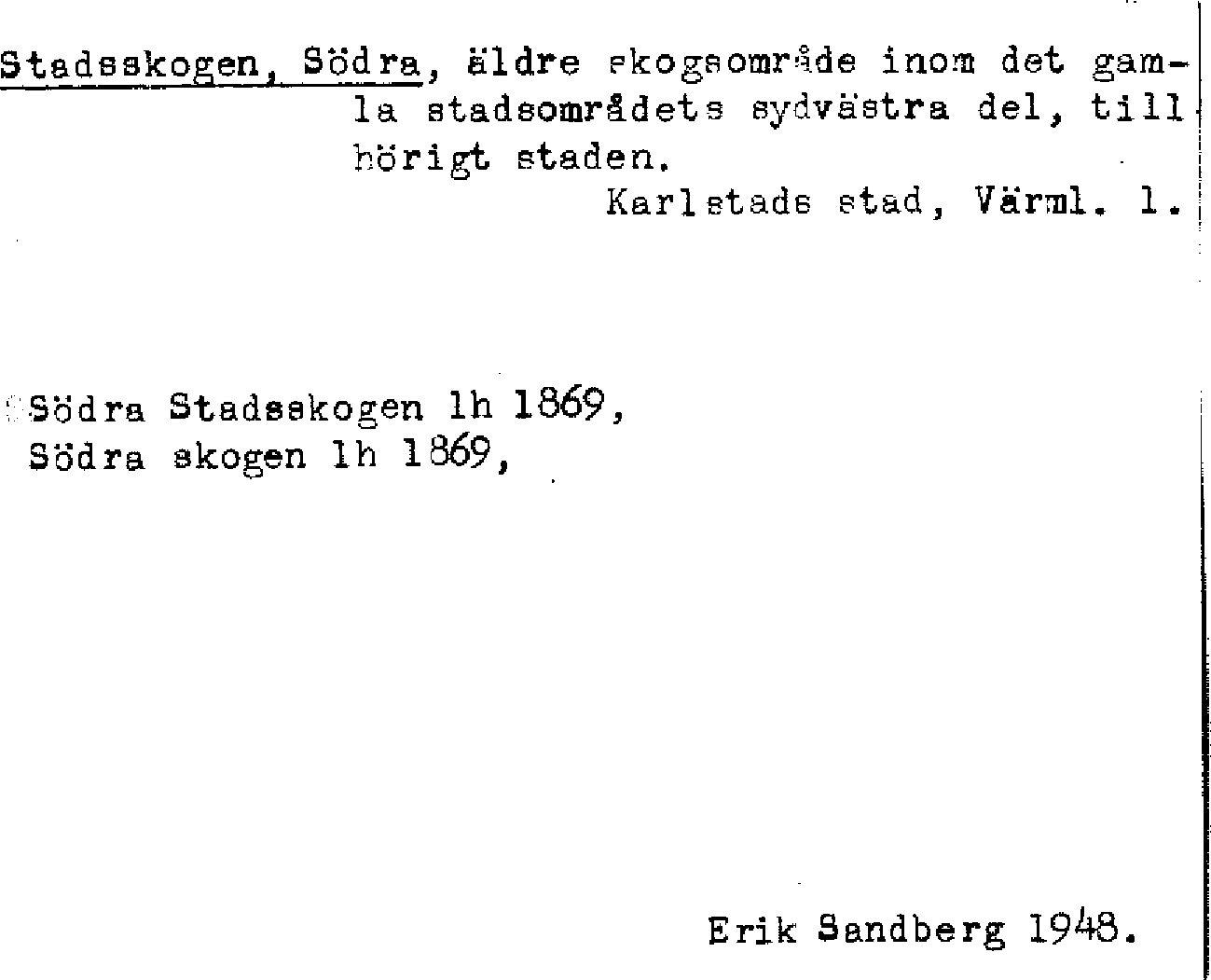 Stadsskogen, Södra, äldre skogsområde inom det gamla stadsområdets sydvästra del, tillhörigt staden.

Karlstads stad, Värml. l.

Södra Stadsskogen lh 1869,
Södra skogen lh 1869,

Erik Sandberg 1948.